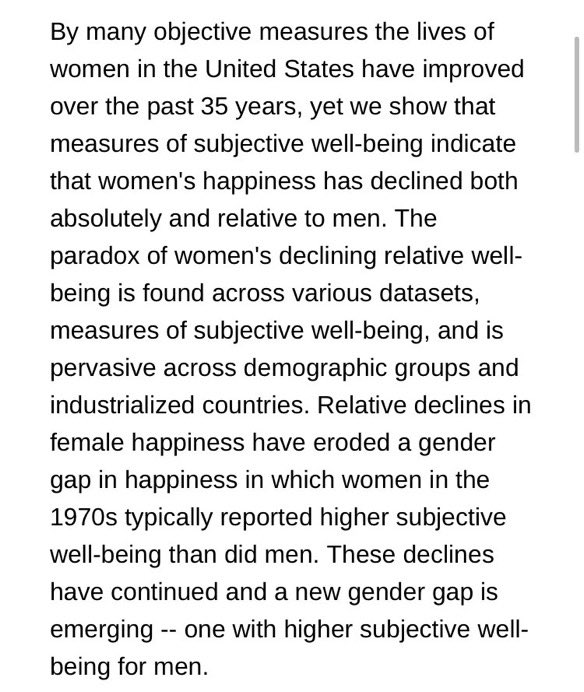 By many objective measures the lives of women in the United States have improved over the past 35 years, yet we show that measures of subjective well-being indicate that women's happiness has declined both absolutely and relative to men. The paradox of women's declining relative well-being is found across various datasets, measures of subjective well-being, and is pervasive across demographic groups and industrialized countries. Relative declines in female happiness have eroded a gender gap in happiness in which women in the 1970s typically reported higher subjective well-being than did men. These declines have continued and a new gender gap is emerging -- one with higher subjective well-being for men.